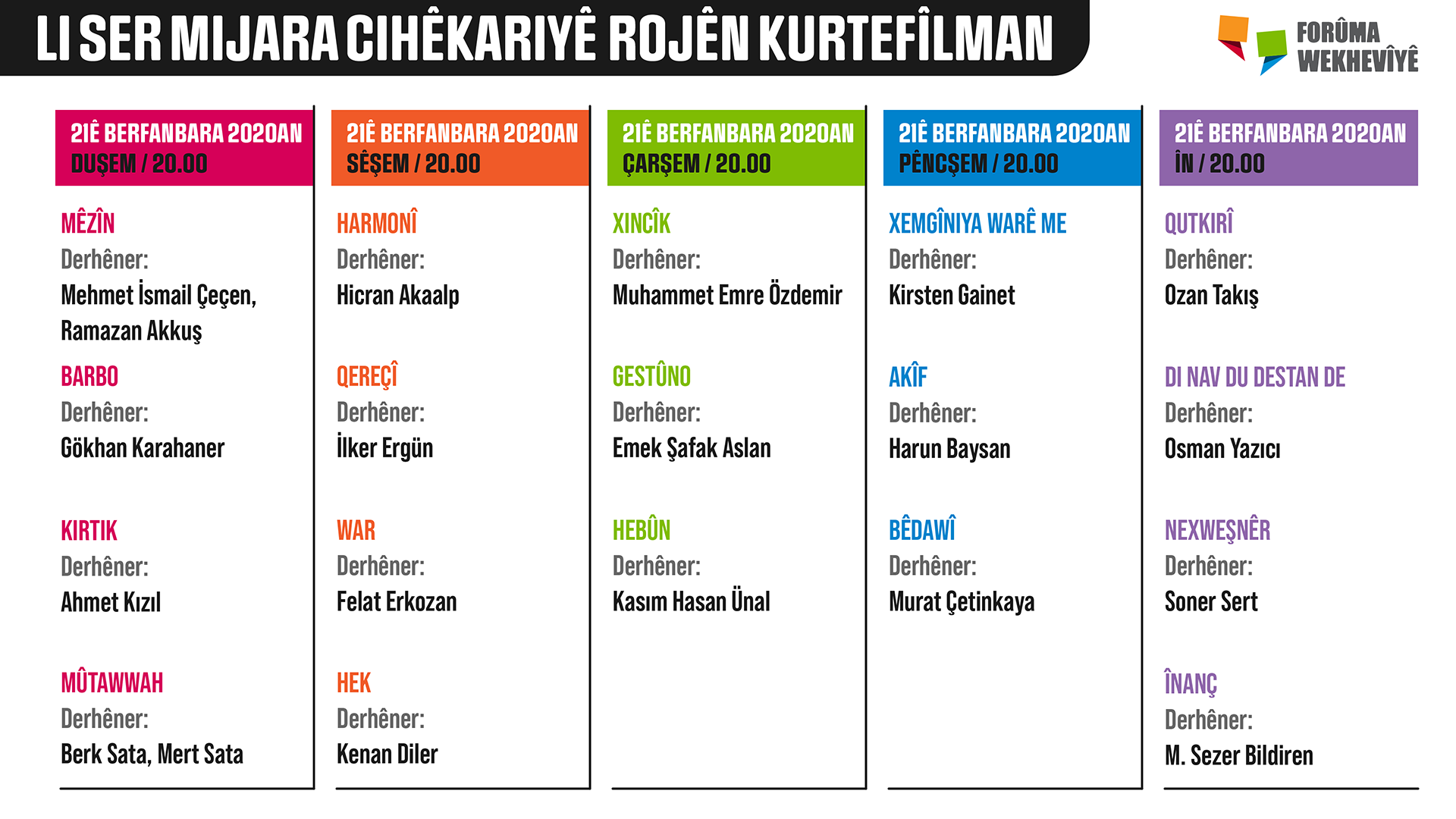 LI SER MIJARA CIHÊKARIYÊ ROJÊN KURTEFÎLMAN

FORÛMA WEKHEVÎYÊ

21Ê BERFANBARA 2020AN
DUŞEM / 20.00

MÊZÎN
Derhêner:
Mehmet İsmail Çeçen, Ramazan Akkuş

BARBO
Derhêner:
Gökhan Karahaner

KIRTIK
Derhêner:
Ahmet Kızıl

MÛTAWWAH
Derhêner:
Berk Sata, Mert Sata

21Ê BERFANBARA 2020AN
SÊŞEM / 20.00

HARMONÎ
Derhêner:
Hicran Akaalp

QEREÇÎ
Derhêner:
İlker Ergün

WAR
Derhêner:
Felat Erkozan

HEK
Derhêner:
Kenan Diler

21Ê BERFANBARA 2020AN
ÇARŞEM / 20.00

XINCÎK
Derhêner:
Muhammet Emre Özdemir

GESTÛNO
Derhêner:
Emek Şafak Aslan

HEBÛN
Derhêner:
Kasım Hasan Ünal

21Ê BERFANBARA 2020AN
PÊNCŞEM / 20.00

XEMGÎNIYA WARÊ ME
Derhêner:
Kirsten Gainet

AKÎF
Derhêner:
Harun Baysan

BÊDAWÎ
Derhêner:
Murat Çetinkaya

21Ê BERFANBARA 2020AN
ÎN / 20.00

QUTKIRÎ
Derhêner:
Ozan Takış

DI NAV DU DESTAN DE
Derhêner:
Osman Yazıcı

NEXWEŞNÊR
Derhêner:
Soner Sert

ÎNANÇ
Derhêner:
M. Sezer Bildiren